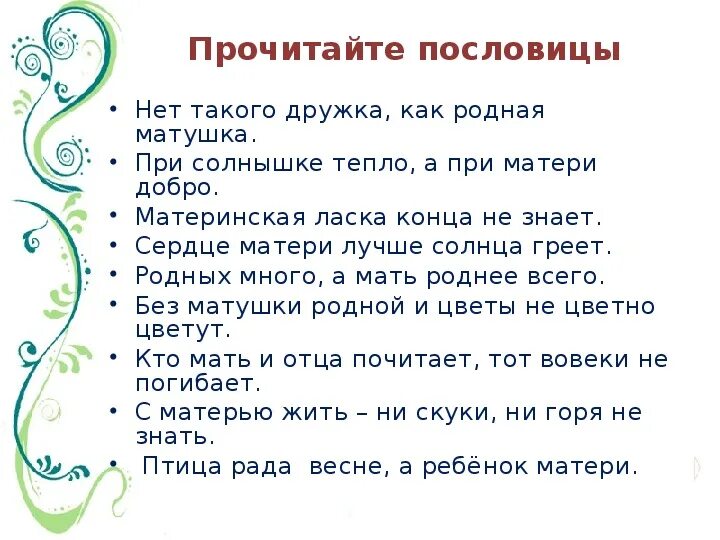 Прочитайте пословицы

• Нет такого дружка, как родная матушка.
• При солнышке тепло, а при матери добро.
• Материнская ласка конца не знает.
• Сердце матери лучше солнца греет.
• Родных много, а мать роднее всего.
• Без матушки родной и цветы не цветно цветут.
• Кто мать и отца почитает, тот вовеки не погибает.
• С матерью жить – ни скуки, ни горя не знать.
• Птица рада весне, а ребёнок матери.